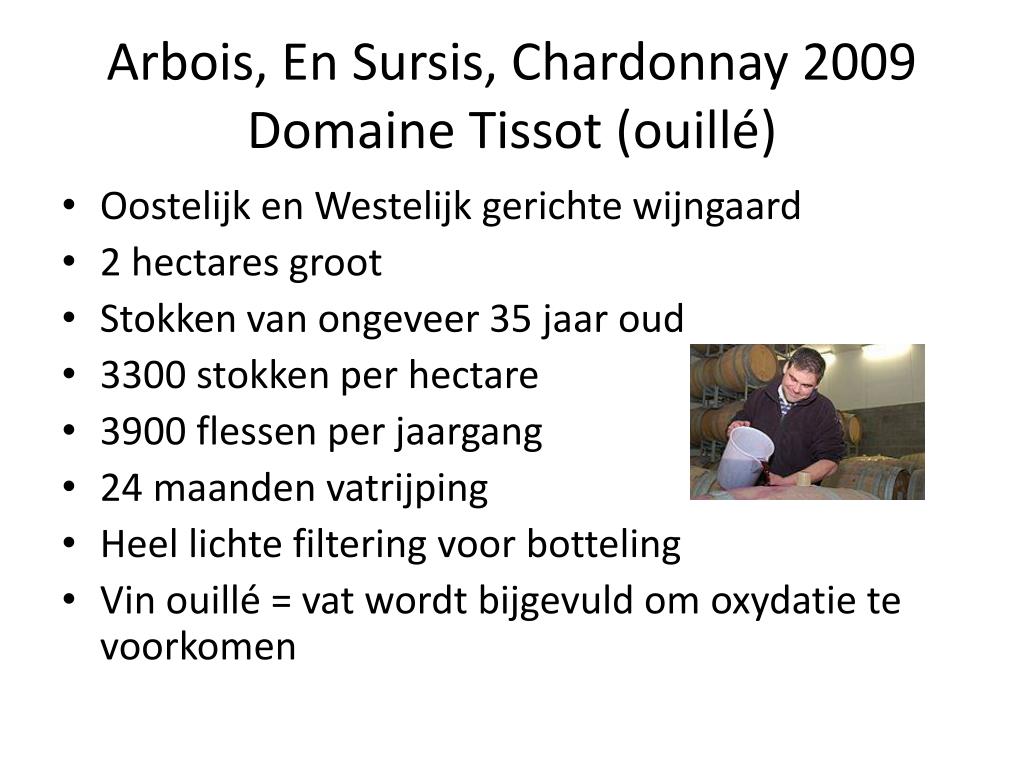 Arbois, En Sursis, Chardonnay 2009 Domaine Tissot (ouillé)

• Oostelijk en Westelijk gerichte wijngaard
• 2 hectares groot
• Stokken van ongeveer 35 jaar oud
• 3300 stokken per hectare
• 3900 flessen per jaargang
• 24 maanden vatrijping
• Heel lichte filtering voor botteling
• Vin ouillé = vat wordt bijgevuld om oxydatie te voorkomen